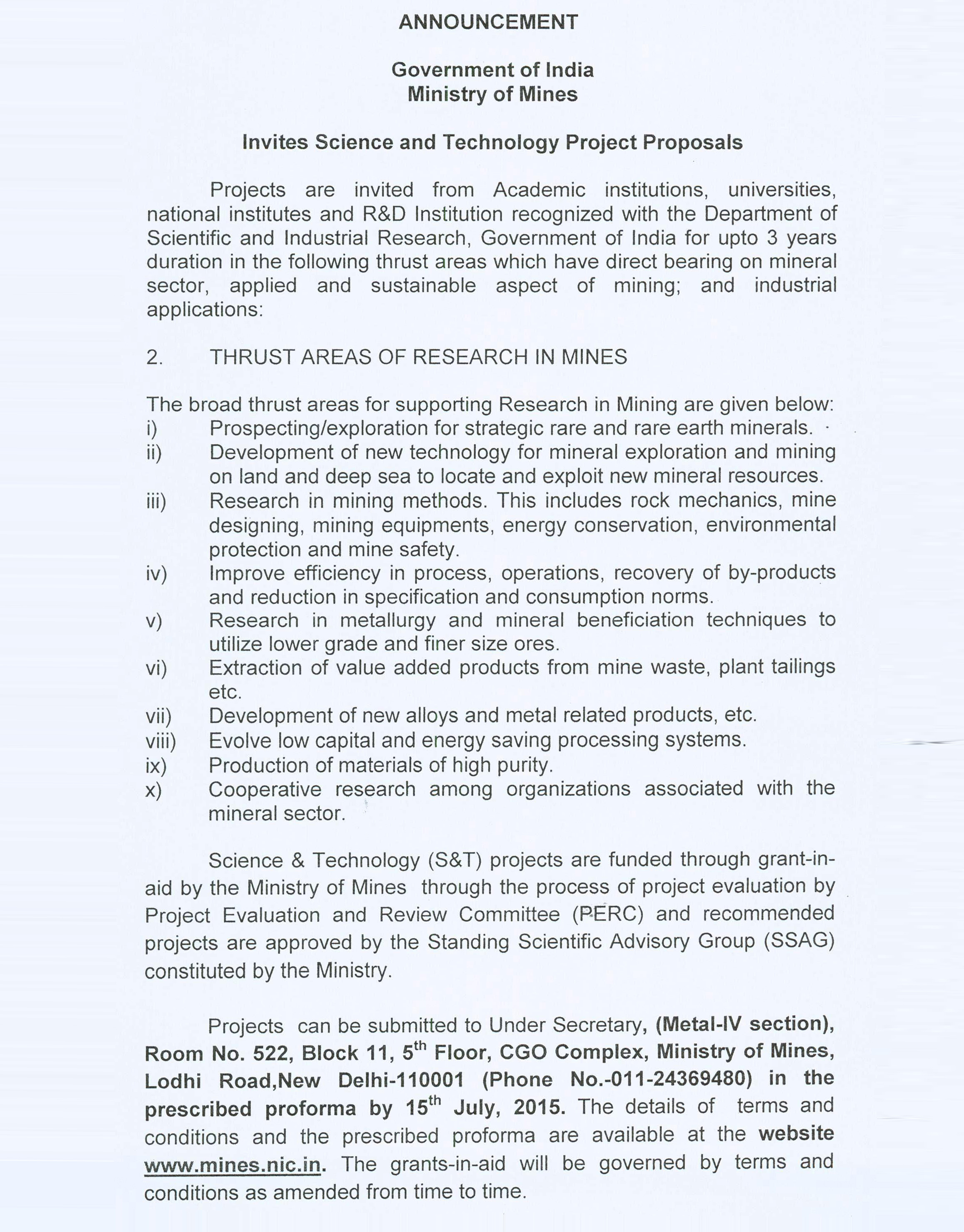 ANNOUNCEMENT

Government of India
Ministry of Mines

Invites Science and Technology Project Proposals

Projects are invited from Academic institutions, universities, national institutes and R&D Institution recognized with the Department of Scientific and Industrial Research, Government of India for upto 3 years duration in the following thrust areas which have direct bearing on mineral sector, applied and sustainable aspect of mining; and industrial applications:

2. THRUST AREAS OF RESEARCH IN MINES

The broad thrust areas for supporting Research in Mining are given below:
i) Prospecting/exploration for strategic rare and rare earth minerals.
ii) Development of new technology for mineral exploration and mining on land and deep sea to locate and exploit new mineral resources.
iii) Research in mining methods. This includes rock mechanics, mine designing, mining equipments, energy conservation, environmental protection and mine safety.
iv) Improve efficiency in process, operations, recovery of by-products and reduction in specification and consumption norms.
v) Research in metallurgy and mineral beneficiation techniques to utilize lower grade and finer size ores.
vi) Extraction of value added products from mine waste, plant tailings etc.
vii) Development of new alloys and metal related products, etc.
viii) Evolve low capital and energy saving processing systems.
ix) Production of materials of high purity.
x) Cooperative research among organizations associated with the mineral sector.

Science & Technology (S&T) projects are funded through grant-in-aid by the Ministry of Mines through the process of project evaluation by Project Evaluation and Review Committee (PERC) and recommended projects are approved by the Standing Scientific Advisory Group (SSAG) constituted by the Ministry.

Projects can be submitted to Under Secretary, (Metal-IV section), Room No. 522, Block 11, 5$^{th}$ Floor, CGO Complex, Ministry of Mines, Lodhi Road,New Delhi-110001 (Phone No.-011-24369480) in the prescribed proforma by 15$^{th}$ July, 2015. The details of terms and conditions and the prescribed proforma are available at the website www.mines.nic.in. The grants-in-aid will be governed by terms and conditions as amended from time to time.